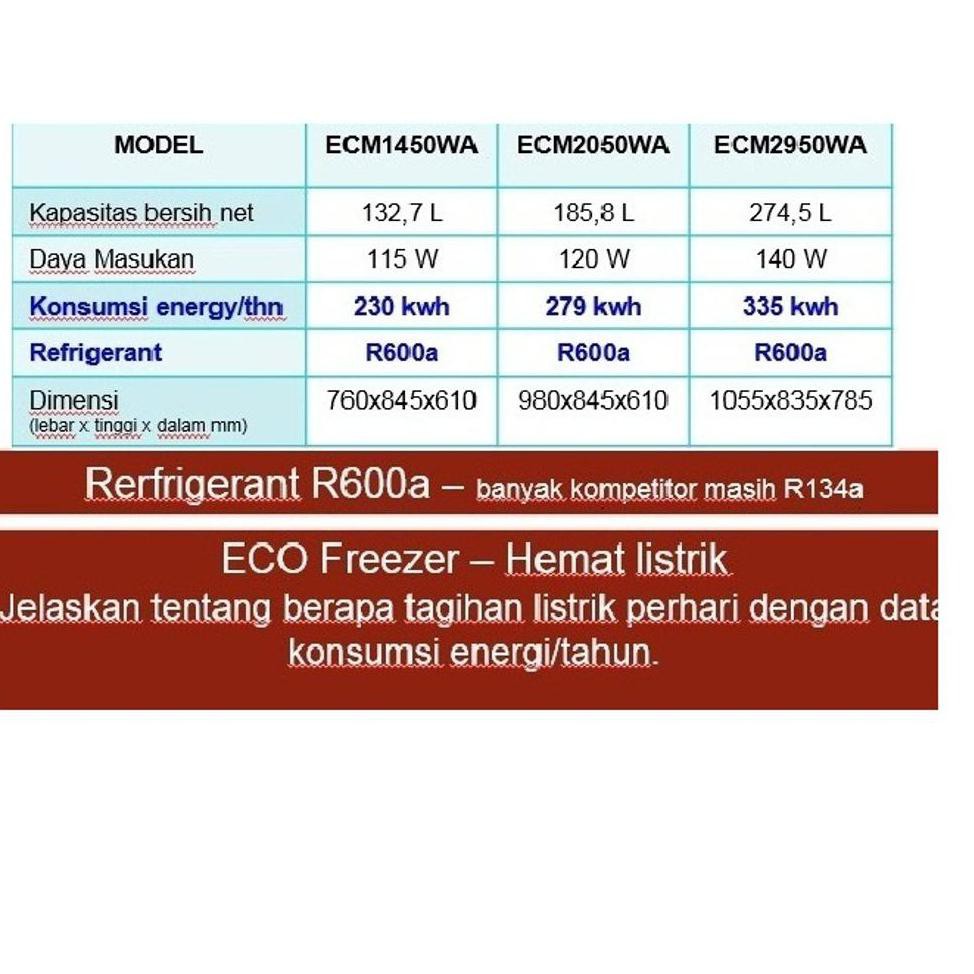 | MODEL | ECM1450WA | ECM2050WA | ECM2950WA |
|---|---|---|---|
| Kapasitas bersih net | 132,7 L | 185,8 L | 274,5 L |
| Daya Masukan | 115 W | 120 W | 140 W |
| Konsumsi energy/thn | 230 kwh | 279 kwh | 335 kwh |
| Refrigerant | R600a | R600a | R600a |
| Dimensi (lebar x tinggi x dalam mm) | 760x845x610 | 980x845x610 | 1055x835x785 |

Rerfrigerant R600a – banyak kompetitor masih R134a

ECO Freezer – Hemat listrik
Jelaskan tentang berapa tagihan listrik perhari dengan data konsumsi energi/tahun.